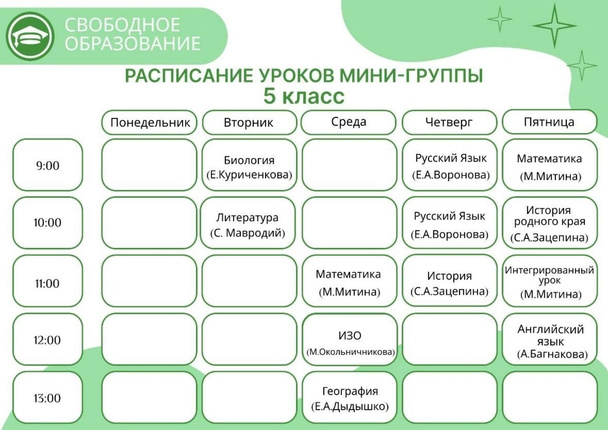 СВОБОДНОЕ ОБРАЗОВАНИЕ

РАСПИСАНИЕ УРОКОВ МИНИ-ГРУППЫ
5 класс

| | Понедельник | Вторник | Среда | Четверг | Пятница |
|---|---|---|---|---|---|
| 9:00 | | Биология (Е.Куриченкова) | | Русский Язык (Е.А.Воронова) | Математика (М.Митина) |
| 10:00 | | Литература (С. Мавродий) | | Русский Язык (Е.А.Воронова) | История родного края (С.А.Зацепина) |
| 11:00 | | | Математика (М.Митина) | История (С.А.Зацепина) | Интегрированный урок (М.Митина) |
| 12:00 | | | ИЗО (М.Окольничникова) | | Английский язык (А.Багнакова) |
| 13:00 | | | География (Е.А.Дыдышко) | | |